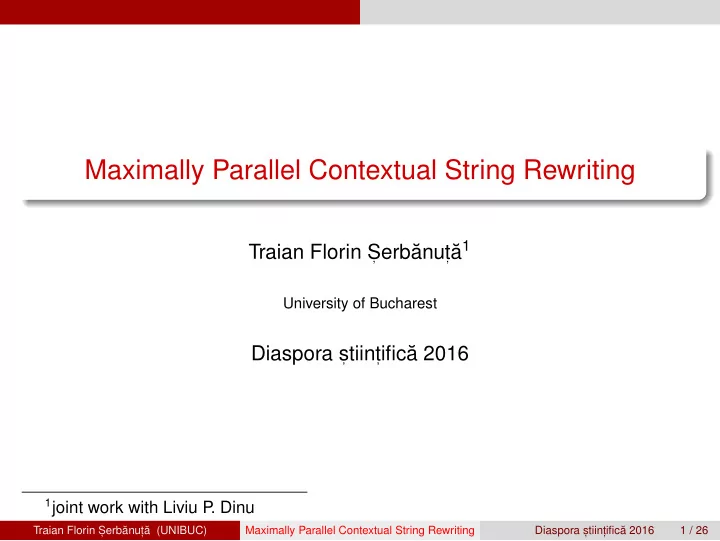 Maximally Parallel Contextual String Rewriting

Traian Florin Șerbănuță$^1$

University of Bucharest

Diaspora științifică 2016

$^1$joint work with Liviu P. Dinu

Traian Florin Șerbănuță (UNIBUC) Maximally Parallel Contextual String Rewriting Diaspora științifică 2016 1 / 26